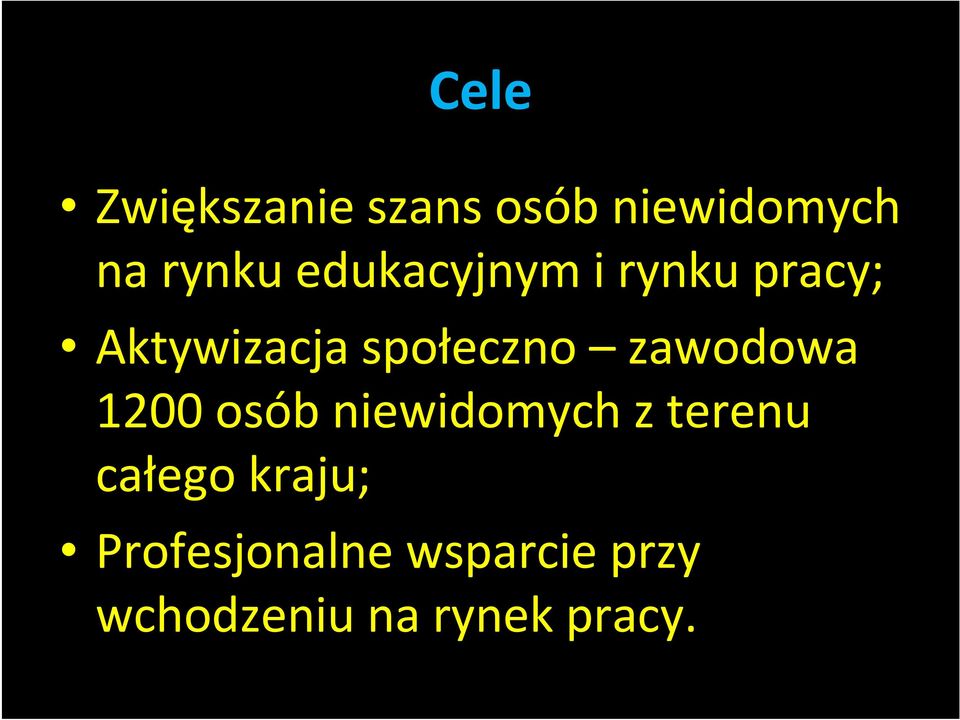 Cele

• Zwiększanie szans osób niewidomych na rynku edukacyjnym i rynku pracy;
• Aktywizacja społeczno – zawodowa 1200 osób niewidomych z terenu całego kraju;
• Profesjonalne wsparcie przy wchodzeniu na rynek pracy.